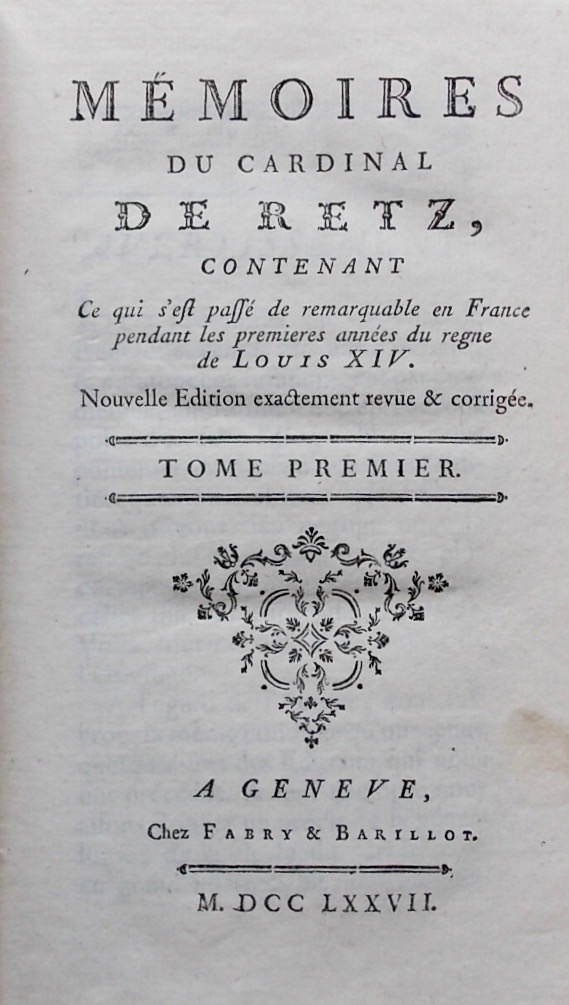 MÉMOIRES
DU CARDINAL
DE RETZ,
CONTENANT
Ce qui s'est passé de remarquable en France pendant les premieres années du regne de LOUIS XIV.
Nouvelle Edition exactement revue & corrigée.

TOME PREMIER.

A GENEVE,
Chez FABRY & BARILLOT.

M. DCC LXXVII.